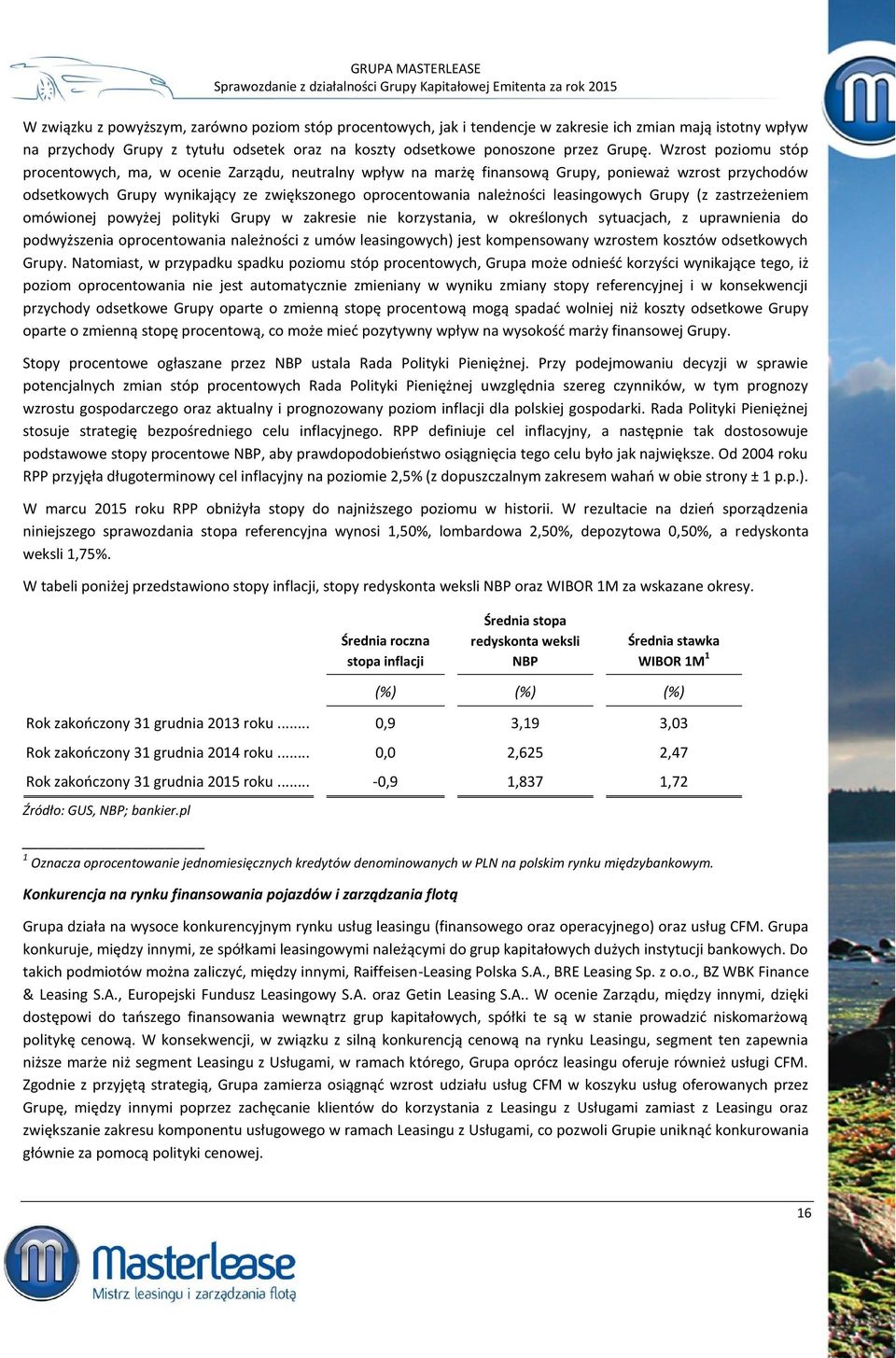 GRUPA MASTERLEASE
Sprawozdanie z działalności Grupy Kapitałowej Emitenta za rok 2015

W związku z powyższym, zarówno poziom stóp procentowych, jak i tendencje w zakresie ich zmian mają istotny wpływ na przychody Grupy z tytułu odsetek oraz na koszty odsetkowe ponoszone przez Grupę. Wzrost poziomu stóp procentowych, ma, w ocenie Zarządu, neutralny wpływ na marżę finansową Grupy, ponieważ wzrost przychodów odsetkowych Grupy wynikający ze zwiększonego oprocentowania należności leasingowych Grupy (z zastrzeżeniem omówionej powyżej polityki Grupy w zakresie nie korzystania, w określonych sytuacjach, z uprawnienia do podwyższenia oprocentowania należności z umów leasingowych) jest kompensowany wzrostem kosztów odsetkowych Grupy. Natomiast, w przypadku spadku poziomu stóp procentowych, Grupa może odnieść korzyści wynikające tego, iż poziom oprocentowania nie jest automatycznie zmieniany w wyniku zmiany stopy referencyjnej i w konsekwencji przychody odsetkowe Grupy oparte o zmienną stopę procentową mogą spadać wolniej niż koszty odsetkowe Grupy oparte o zmienną stopę procentową, co może mieć pozytywny wpływ na wysokość marży finansowej Grupy.

Stopy procentowe ogłaszane przez NBP ustala Rada Polityki Pieniężnej. Przy podejmowaniu decyzji w sprawie potencjalnych zmian stóp procentowych Rada Polityki Pieniężnej uwzględnia szereg czynników, w tym prognozy wzrostu gospodarczego oraz aktualny i prognozowany poziom inflacji dla polskiej gospodarki. Rada Polityki Pieniężnej stosuje strategię bezpośredniego celu inflacyjnego. RPP definiuje cel inflacyjny, a następnie tak dostosowuje podstawowe stopy procentowe NBP, aby prawdopodobieństwo osiągnięcia tego celu było jak największe. Od 2004 roku RPP przyjęła długoterminowy cel inflacyjny na poziomie 2,5% (z dopuszczalnym zakresem wahań w obie strony ± 1 p.p.).

W marcu 2015 roku RPP obniżyła stopy do najniższego poziomu w historii. W rezultacie na dzień sporządzenia niniejszego sprawozdania stopa referencyjna wynosi 1,50%, lombardowa 2,50%, depozytowa 0,50%, a redyskonta weksli 1,75%.

W tabeli poniżej przedstawiono stopy inflacji, stopy redyskonta weksli NBP oraz WIBOR 1M za wskazane okresy.

| | Średnia roczna stopa inflacji | Średnia stopa redyskonta weksli NBP | Średnia stawka WIBOR 1M$^1$ |
|---|---|---|---|
| | (%) | (%) | (%) |
| Rok zakończony 31 grudnia 2013 roku ........ | 0,9 | 3,19 | 3,03 |
| Rok zakończony 31 grudnia 2014 roku ........ | 0,0 | 2,625 | 2,47 |
| Rok zakończony 31 grudnia 2015 roku ........ | -0,9 | 1,837 | 1,72 |

Źródło: GUS, NBP; bankier.pl

$^1$ Oznacza oprocentowanie jednomiesięcznych kredytów denominowanych w PLN na polskim rynku międzybankowym.

Konkurencja na rynku finansowania pojazdów i zarządzania flotą

Grupa działa na wysoce konkurencyjnym rynku usług leasingu (finansowego oraz operacyjnego) oraz usług CFM. Grupa konkuruje, między innymi, ze spółkami leasingowymi należącymi do grup kapitałowych dużych instytucji bankowych. Do takich podmiotów można zaliczyć, między innymi, Raiffeisen-Leasing Polska S.A., BRE Leasing Sp. z o.o., BZ WBK Finance & Leasing S.A., Europejski Fundusz Leasingowy S.A. oraz Getin Leasing S.A.. W ocenie Zarządu, między innymi, dzięki dostępowi do tańszego finansowania wewnątrz grup kapitałowych, spółki te są w stanie prowadzić niskomarżową politykę cenową. W konsekwencji, w związku z silną konkurencją cenową na rynku Leasingu, segment ten zapewnia niższe marże niż segment Leasingu z Usługami, w ramach którego, Grupa oprócz leasingu oferuje również usługi CFM. Zgodnie z przyjętą strategią, Grupa zamierza osiągnąć wzrost udziału usług CFM w koszyku usług oferowanych przez Grupę, między innymi poprzez zachęcanie klientów do korzystania z Leasingu z Usługami zamiast z Leasingu oraz zwiększanie zakresu komponentu usługowego w ramach Leasingu z Usługami, co pozwoli Grupie uniknąć konkurowania głównie za pomocą polityki cenowej.

16

Masterlease
Mistrz leasingu i zarządzania flotą